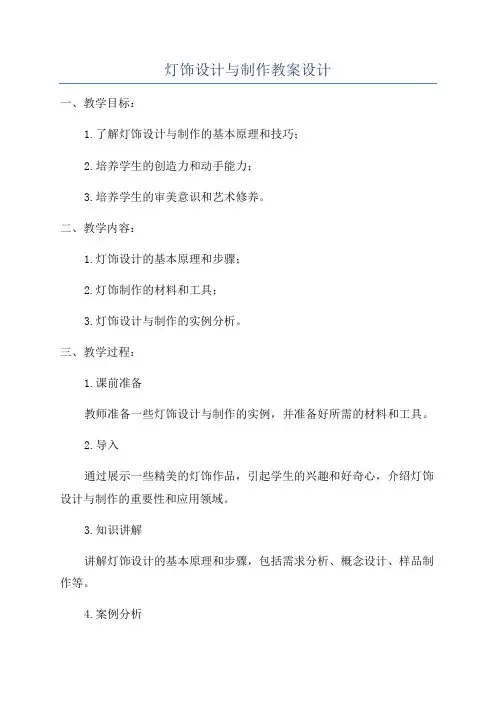 灯饰设计与制作教案设计

一、教学目标：

1.了解灯饰设计与制作的基本原理和技巧；

2.培养学生的创造力和动手能力；

3.培养学生的审美意识和艺术修养。

二、教学内容：

1.灯饰设计的基本原理和步骤；

2.灯饰制作的材料和工具；

3.灯饰设计与制作的实例分析。

三、教学过程：

1.课前准备

教师准备一些灯饰设计与制作的实例，并准备好所需的材料和工具。

2.导入

通过展示一些精美的灯饰作品，引起学生的兴趣和好奇心，介绍灯饰设计与制作的重要性和应用领域。

3.知识讲解

讲解灯饰设计的基本原理和步骤，包括需求分析、概念设计、样品制作等。

4.案例分析